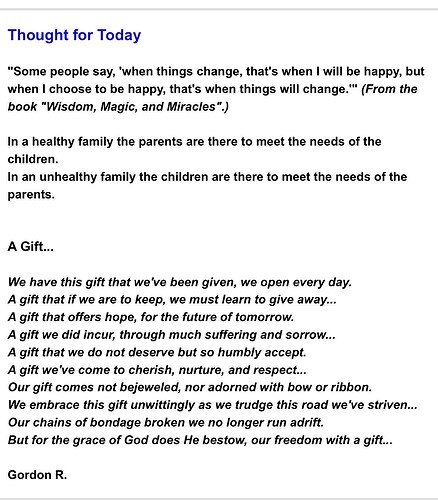 Thought for Today

"Some people say, 'when things change, that's when I will be happy, but when I choose to be happy, that's when things will change.'" (From the book "Wisdom, Magic, and Miracles".)

In a healthy family the parents are there to meet the needs of the children.
In an unhealthy family the children are there to meet the needs of the parents.

A Gift...

We have this gift that we've been given, we open every day.
A gift that if we are to keep, we must learn to give away...
A gift that offers hope, for the future of tomorrow.
A gift we did incur, through much suffering and sorrow...
A gift that we do not deserve but so humbly accept.
A gift we've come to cherish, nurture, and respect...
Our gift comes not bejeweled, nor adorned with bow or ribbon.
We embrace this gift unwittingly as we trudge this road we've striven...
Our chains of bondage broken we no longer run adrift.
But for the grace of God does He bestow, our freedom with a gift...

Gordon R.